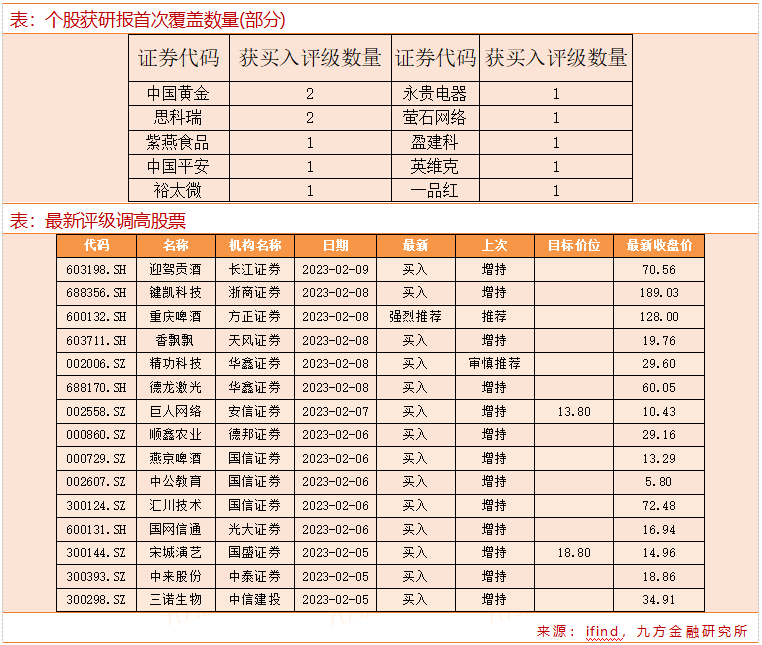 表：个股获研报首次覆盖数量(部分)

| 证券代码 | 获买入评级数量 | 证券代码 | 获买入评级数量 |
|---|---|---|---|
| 中国黄金 | 2 | 永贵电器 | 1 |
| 思科瑞 | 2 | 萤石网络 | 1 |
| 紫燕食品 | 1 | 盈建科 | 1 |
| 中国平安 | 1 | 英维克 | 1 |
| 裕太微 | 1 | 一品红 | 1 |

表：最新评级调高股票

| 代码 | 名称 | 机构名称 | 日期 | 最新 | 上次 | 目标价位 | 最新收盘价 |
|---|---|---|---|---|---|---|---|
| 603198.SH | 迎驾贡酒 | 长江证券 | 2023-02-09 | 买入 | 增持 | | 70.56 |
| 688356.SH | 键凯科技 | 浙商证券 | 2023-02-08 | 买入 | 增持 | | 189.03 |
| 600132.SH | 重庆啤酒 | 方正证券 | 2023-02-08 | 强烈推荐 | 推荐 | | 128.00 |
| 603711.SH | 香飘飘 | 天风证券 | 2023-02-08 | 买入 | 增持 | | 19.76 |
| 002006.SZ | 精功科技 | 华鑫证券 | 2023-02-08 | 买入 | 审慎推荐 | | 29.60 |
| 688170.SH | 德龙激光 | 华鑫证券 | 2023-02-08 | 买入 | 增持 | | 60.05 |
| 002558.SZ | 巨人网络 | 安信证券 | 2023-02-07 | 买入 | 增持 | 13.80 | 10.43 |
| 000860.SZ | 顺鑫农业 | 德邦证券 | 2023-02-06 | 买入 | 增持 | | 29.16 |
| 000729.SZ | 燕京啤酒 | 国信证券 | 2023-02-06 | 买入 | 增持 | | 13.29 |
| 002607.SZ | 中公教育 | 国信证券 | 2023-02-06 | 买入 | 增持 | | 5.80 |
| 300124.SZ | 汇川技术 | 国信证券 | 2023-02-06 | 买入 | 增持 | | 72.48 |
| 600131.SH | 国网信通 | 光大证券 | 2023-02-06 | 买入 | 增持 | | 16.94 |
| 300144.SZ | 宋城演艺 | 国盛证券 | 2023-02-05 | 买入 | 增持 | 18.80 | 14.96 |
| 300393.SZ | 中来股份 | 中泰证券 | 2023-02-05 | 买入 | 增持 | | 18.86 |
| 300298.SZ | 三诺生物 | 中信建投 | 2023-02-05 | 买入 | 增持 | | 34.91 |

来源：ifind，九方金融研究所